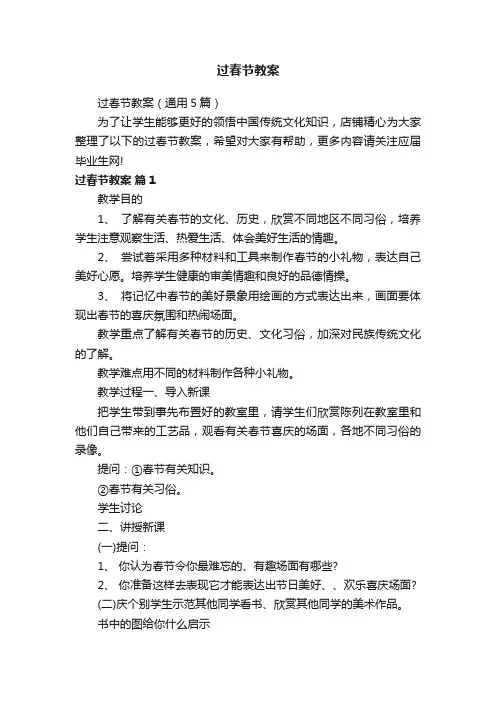 过春节教案

过春节教案（通用5篇）

为了让学生能够更好的领悟中国传统文化知识，店铺精心为大家整理了以下的过春节教案，希望对大家有帮助，更多内容请关注应届毕业生网!

过春节教案 篇1

教学目的

1、 了解有关春节的文化、历史，欣赏不同地区不同习俗，培养学生注意观察生活、热爱生活、体会美好生活的情趣。

2、 尝试着采用多种材料和工具来制作春节的小礼物，表达自己美好心愿。培养学生健康的审美情趣和良好的品德情操。

3、 将记忆中春节的美好景象用绘画的方式表达出来，画面要体现出春节的喜庆氛围和热闹场面。

教学重点了解有关春节的历史、文化习俗，加深对民族传统文化的了解。

教学难点用不同的材料制作各种小礼物。

教学过程一、导入新课

把学生带到事先布置好的教室里，请学生们欣赏陈列在教室里和他们自己带来的工艺品，观看有关春节喜庆的场面，各地不同习俗的录像。

提问：①春节有关知识。

②春节有关习俗。

学生讨论

二、讲授新课

(一)提问：

1、 你认为春节令你最难忘的、有趣场面有哪些?

2、 你准备这样去表现它才能表达出节日美好、、欢乐喜庆场面?

(二)庆个别学生示范其他同学看书、欣赏其他同学的美术作品。

书中的图给你什么启示